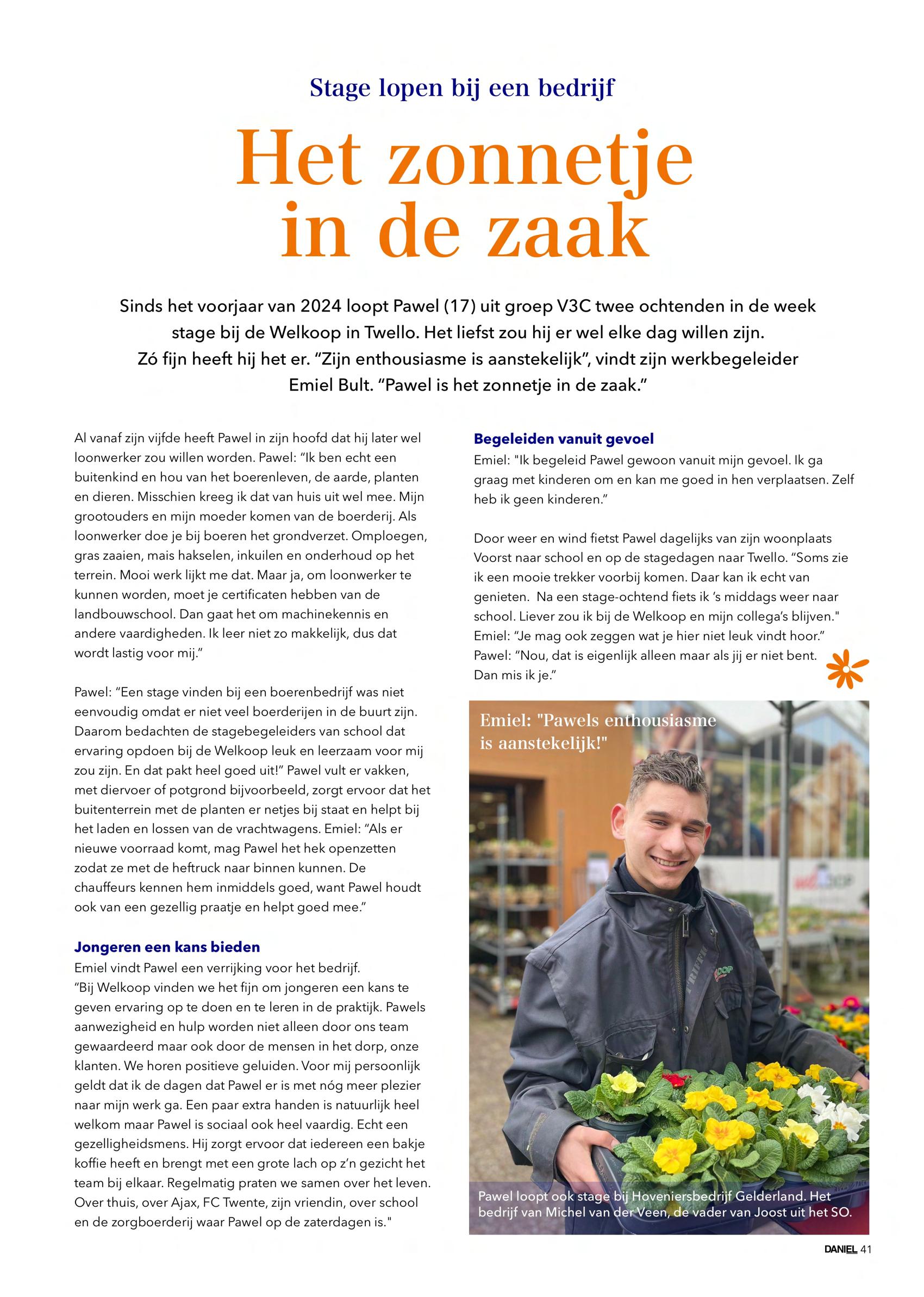 Stage lopen bij een bedrijf

Het zonnetje in de zaak

Sinds het voorjaar van 2024 loopt Pawel (17) uit groep V3C twee ochtenden in de week stage bij de Welkoop in Twello. Het liefst zou hij er wel elke dag willen zijn. Zó fijn heeft hij het er. “Zijn enthousiasme is aanstekelijk”, vindt zijn werkbegeleider Emiel Bult. “Pawel is het zonnetje in de zaak.”

Al vanaf zijn vijfde heeft Pawel in zijn hoofd dat hij later wel loonwerker zou willen worden. Pawel: “Ik ben echt een buitenkind en hou van het boerenleven, de aarde, planten en dieren. Misschien kreeg ik dat van huis uit wel mee. Mijn grootouders en mijn moeder komen van de boerderij. Als loonwerker doe je bij boeren het grondverzet. Omploegen, gras zaaien, mais hakselen, inkuilen en onderhoud op het terrein. Mooi werk lijkt me dat. Maar ja, om loonwerker te kunnen worden, moet je certificaten hebben van de landbouwschool. Dan gaat het om machinekennis en andere vaardigheden. Ik leer niet zo makkelijk, dus dat wordt lastig voor mij.”

Pawel: “Een stage vinden bij een boerenbedrijf was niet eenvoudig omdat er niet veel boerderijen in de buurt zijn. Daarom bedachten de stagebegeleiders van school dat ervaring opdoen bij de Welkoop leuk en leerzaam voor mij zou zijn. En dat pakt heel goed uit!” Pawel vult er vakken, met diervoer of potgrond bijvoorbeeld, zorgt ervoor dat het buitenterrein met de planten er netjes bij staat en helpt bij het laden en lossen van de vrachtwagens. Emiel: “Als er nieuwe voorraad komt, mag Pawel het hek openzetten zodat ze met de heftruck naar binnen kunnen. De chauffeurs kennen hem inmiddels goed, want Pawel houdt ook van een gezellig praatje en helpt goed mee.”

Jongeren een kans bieden
Emiel vindt Pawel een verrijking voor het bedrijf.
“Bij Welkoop vinden we het fijn om jongeren een kans te geven ervaring op te doen en te leren in de praktijk. Pawels aanwezigheid en hulp worden niet alleen door ons team gewaardeerd maar ook door de mensen in het dorp, onze klanten. We horen positieve geluiden. Voor mij persoonlijk geldt dat ik de dagen dat Pawel er is met nóg meer plezier naar mijn werk ga. Een paar extra handen is natuurlijk heel welkom maar Pawel is sociaal ook heel vaardig. Echt een gezelligheidsmens. Hij zorgt ervoor dat iedereen een bakje koffie heeft en brengt met een grote lach op z’n gezicht het team bij elkaar. Regelmatig praten we samen over het leven. Over thuis, over Ajax, FC Twente, zijn vriendin, over school en de zorgboerderij waar Pawel op de zaterdagen is."

Begeleiden vanuit gevoel
Emiel: "Ik begeleid Pawel gewoon vanuit mijn gevoel. Ik ga graag met kinderen om en kan me goed in hen verplaatsen. Zelf heb ik geen kinderen.”

Door weer en wind fietst Pawel dagelijks van zijn woonplaats Voorst naar school en op de stagedagen naar Twello. “Soms zie ik een mooie trekker voorbij komen. Daar kan ik echt van genieten. Na een stage-ochtend fiets ik ’s middags weer naar school. Liever zou ik bij de Welkoop en mijn collega’s blijven." Emiel: “Je mag ook zeggen wat je hier niet leuk vindt hoor.” Pawel: “Nou, dat is eigenlijk alleen maar als jij er niet bent. Dan mis ik je.”

Emiel: "Pawels enthousiasme is aanstekelijk!"

Pawel loopt ook stage bij Hoveniersbedrijf Gelderland. Het bedrijf van Michel van der Veen, de vader van Joost uit het SO.

DANIEL 41